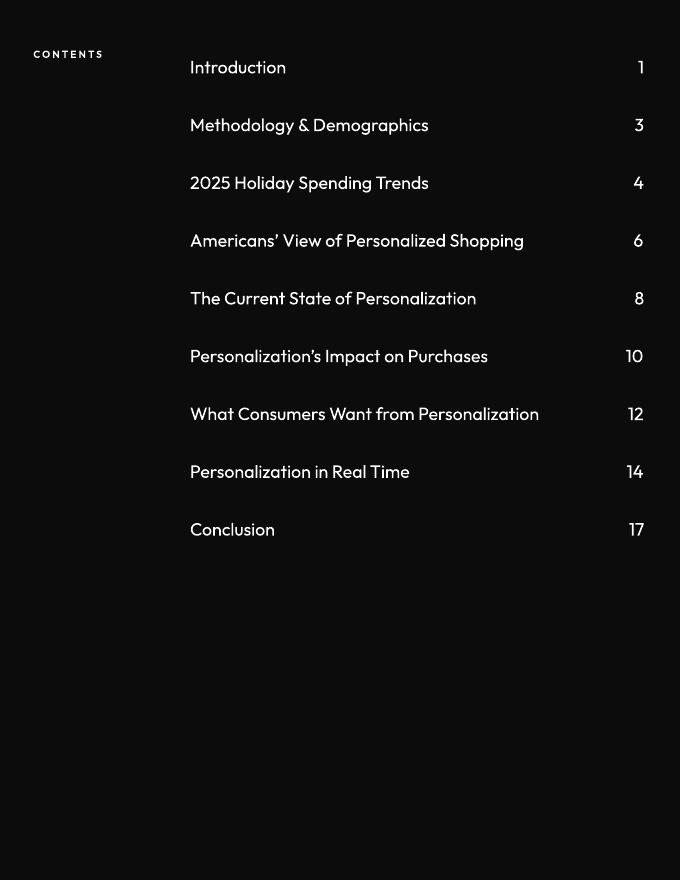 CONTENTS

Introduction 1

Methodology & Demographics 3

2025 Holiday Spending Trends 4

Americans' View of Personalized Shopping 6

The Current State of Personalization 8

Personalization's Impact on Purchases 10

What Consumers Want from Personalization 12

Personalization in Real Time 14

Conclusion 17